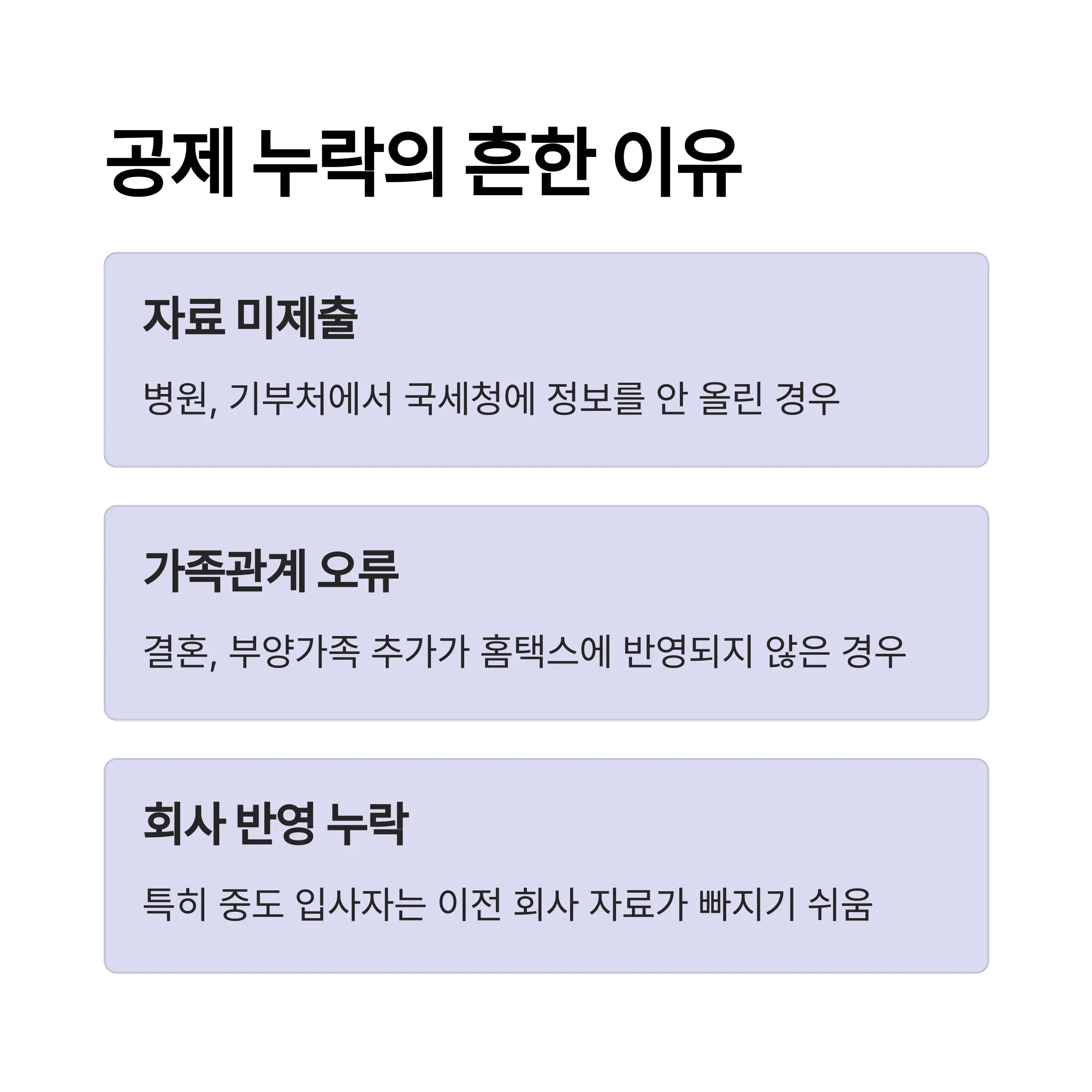 공제 누락의 흔한 이유

자료 미제출

병원, 기부처에서 국세청에 정보를 안 올린 경우

가족관계 오류

결혼, 부양가족 추가가 홈택스에 반영되지 않은 경우

회사 반영 누락

특히 중도 입사자는 이전 회사 자료가 빠지기 쉬움